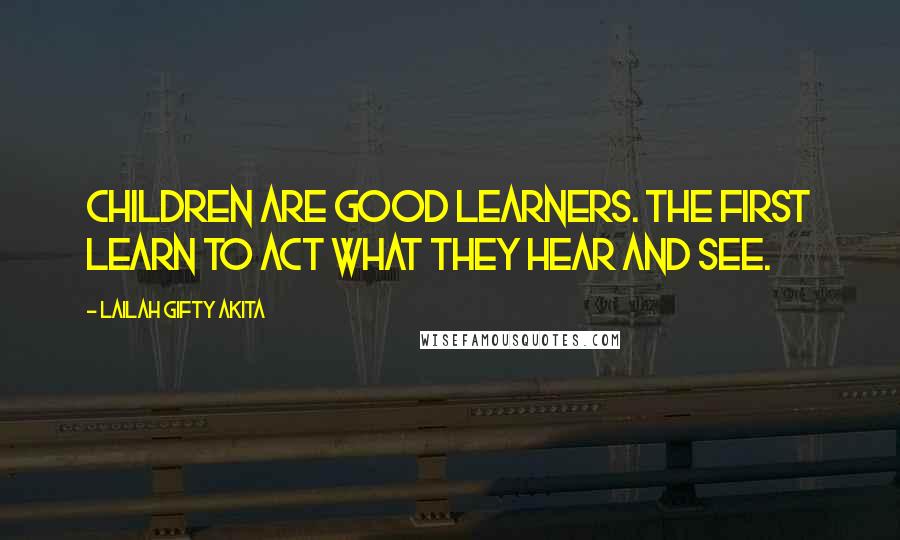 CHILDREN ARE GOOD LEARNERS. THE FIRST LEARN TO ACT WHAT THEY HEAR AND SEE.

- LAILAH GIFTY AKITA

WISEFAMOUSQUOTES.COM